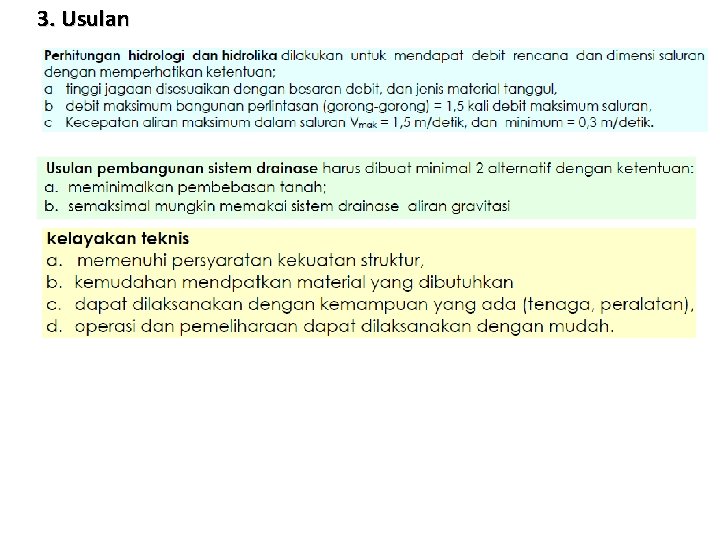 3. Usulan

Perhitungan hidrologi dan hidrolika dilakukan untuk mendapat debit rencana dan dimensi saluran dengan memperhatikan ketentuan:
a tinggi jagaan disesuaikan dengan besaran debit, dan jenis material tanggul,
b debit maksimum bangunan perlintasan (gorong-gorong) = 1,5 kali debit maksimum saluran,
c Kecepatan aliran maksimum dalam saluran $V_{mak}$ = 1,5 m/detik, dan minimum = 0,3 m/detik.

Usulan pembangunan sistem drainase harus dibuat minimal 2 alternatif dengan ketentuan:
a. meminimalkan pembebasan tanah;
b. semaksimal mungkin memakai sistem drainase aliran gravitasi

kelayakan teknis
a. memenuhi persyaratan kekuatan struktur,
b. kemudahan mendpatkan material yang dibutuhkan
c. dapat dilaksanakan dengan kemampuan yang ada (tenaga, peralatan),
d. operasi dan pemeliharaan dapat dilaksanakan dengan mudah.